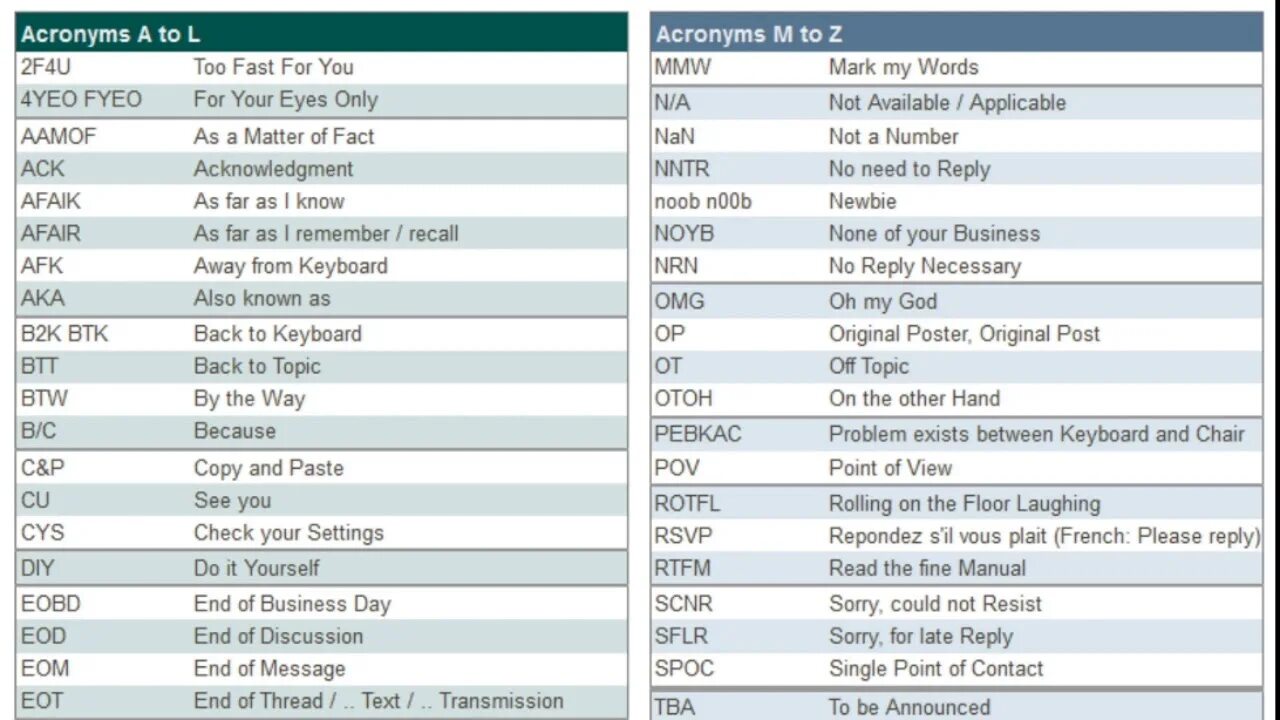 | Acronyms A to L | |
|---|---|
| 2F4U | Too Fast For You |
| 4YEO FYEO | For Your Eyes Only |
| AAMOF | As a Matter of Fact |
| ACK | Acknowledgment |
| AFAIK | As far as I know |
| AFAIR | As far as I remember / recall |
| AFK | Away from Keyboard |
| AKA | Also known as |
| B2K BTK | Back to Keyboard |
| BTT | Back to Topic |
| BTW | By the Way |
| B/C | Because |
| C&P | Copy and Paste |
| CU | See you |
| CYS | Check your Settings |
| DIY | Do it Yourself |
| EOBD | End of Business Day |
| EOD | End of Discussion |
| EOM | End of Message |
| EOT | End of Thread / .. Text / .. Transmission |

| Acronyms M to Z | |
|---|---|
| MMW | Mark my Words |
| N/A | Not Available / Applicable |
| NaN | Not a Number |
| NNTR | No need to Reply |
| noob n00b | Newbie |
| NOYB | None of your Business |
| NRN | No Reply Necessary |
| OMG | Oh my God |
| OP | Original Poster, Original Post |
| OT | Off Topic |
| OTOH | On the other Hand |
| PEBKAC | Problem exists between Keyboard and Chair |
| POV | Point of View |
| ROTFL | Rolling on the Floor Laughing |
| RSVP | Repondez s'il vous plait (French: Please reply) |
| RTFM | Read the fine Manual |
| SCNR | Sorry, could not Resist |
| SFLR | Sorry, for late Reply |
| SPOC | Single Point of Contact |
| TBA | To be Announced |